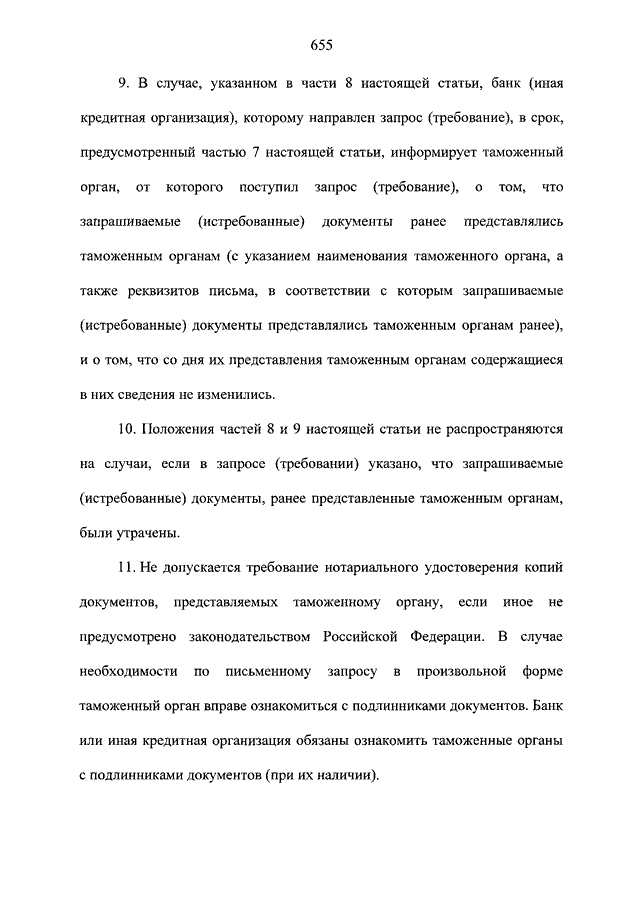 655

9. В случае, указанном в части 8 настоящей статьи, банк (иная кредитная организация), которому направлен запрос (требование), в срок, предусмотренный частью 7 настоящей статьи, информирует таможенный орган, от которого поступил запрос (требование), о том, что запрашиваемые (истребованные) документы ранее представлялись таможенным органам (с указанием наименования таможенного органа, а также реквизитов письма, в соответствии с которым запрашиваемые (истребованные) документы представлялись таможенным органам ранее), и о том, что со дня их представления таможенным органам содержащиеся в них сведения не изменились.

10. Положения частей 8 и 9 настоящей статьи не распространяются на случаи, если в запросе (требовании) указано, что запрашиваемые (истребованные) документы, ранее представленные таможенным органам, были утрачены.

11. Не допускается требование нотариального удостоверения копий документов, представляемых таможенному органу, если иное не предусмотрено законодательством Российской Федерации. В случае необходимости по письменному запросу в произвольной форме таможенный орган вправе ознакомиться с подлинниками документов. Банк или иная кредитная организация обязаны ознакомить таможенные органы с подлинниками документов (при их наличии).